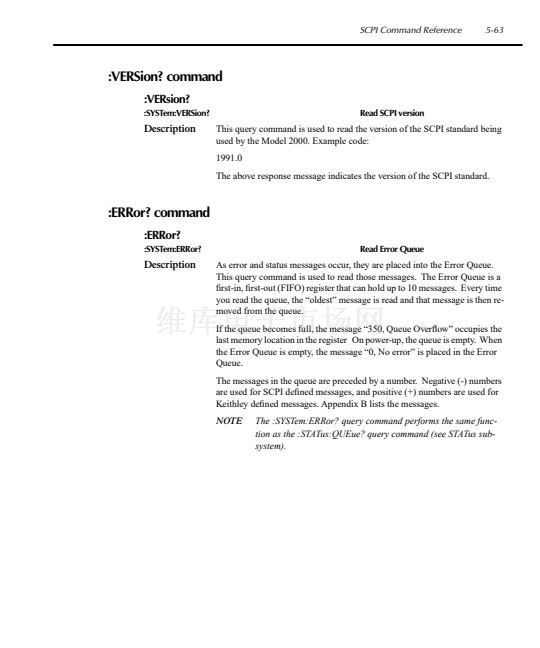 SCPI Command Reference 5-63

:VERSion? command

:VERsion?
:SYSTem:VERSion? Read SCPI version

Description This query command is used to read the version of the SCPI standard being used by the Model 2000. Example code:

1991.0

The above response message indicates the version of the SCPI standard.

:ERRor? command

:ERRor?
:SYSTem:ERRor? Read Error Queue

Description As error and status messages occur, they are placed into the Error Queue. This query command is used to read those messages. The Error Queue is a first-in, first-out (FIFO) register that can hold up to 10 messages. Every time you read the queue, the "oldest" message is read and that message is then removed from the queue.

维库电子市场网

If the queue becomes full, the message "350, Queue Overflow" occupies the last memory location in the register On power-up, the queue is empty. When the Error Queue is empty, the message "0, No error" is placed in the Error Queue.

The messages in the queue are preceded by a number. Negative (-) numbers are used for SCPI defined messages, and positive (+) numbers are used for Keithley defined messages. Appendix B lists the messages.

NOTE The :SYSTem:ERRor? query command performs the same function as the :STATus:QUEue? query command (see STATus subsystem).